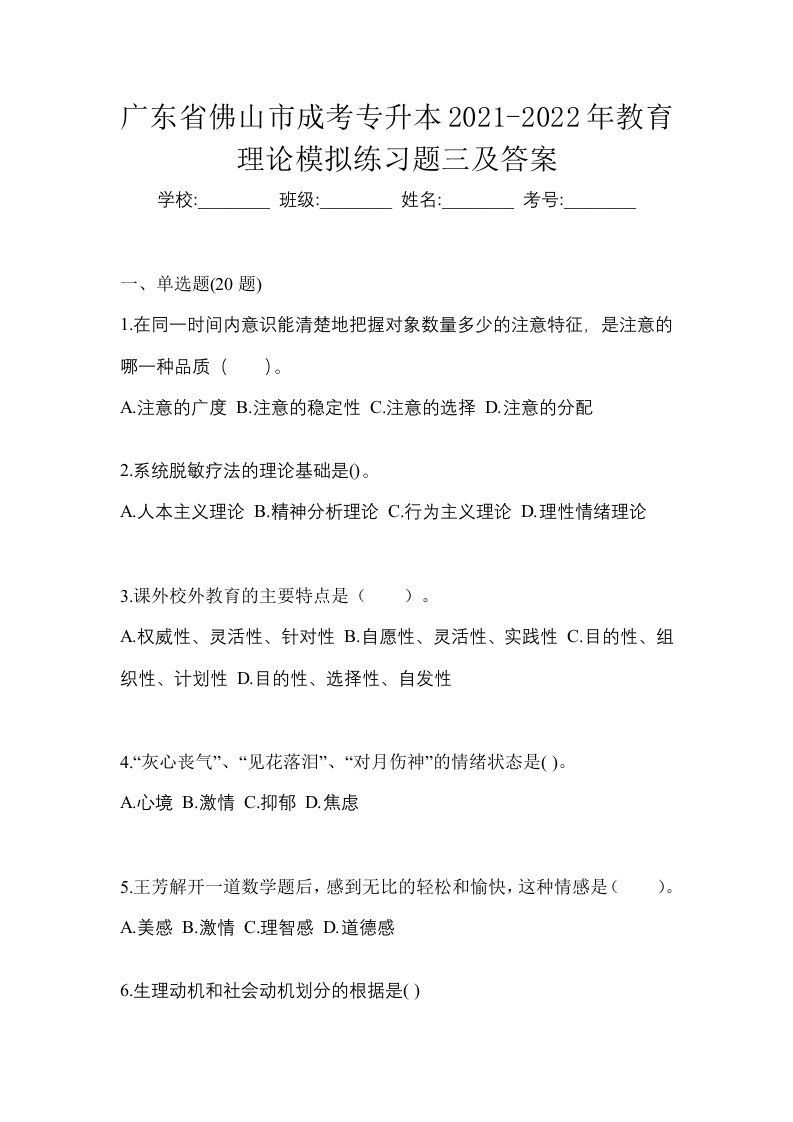 广东省佛山市成考专升本2021-2022年教育理论模拟练习题三及答案

学校:________ 班级:________ 姓名:________ 考号:________

一、单选题(20 题)

1.在同一时间内意识能清楚地把握对象数量多少的注意特征，是注意的哪一种品质（　　）。

A.注意的广度 B.注意的稳定性 C.注意的选择 D.注意的分配

2.系统脱敏疗法的理论基础是()。

A.人本主义理论 B.精神分析理论 C.行为主义理论 D.理性情绪理论

3.课外校外教育的主要特点是（　　）。

A.权威性、灵活性、针对性 B.自愿性、灵活性、实践性 C.目的性、组织性、计划性 D.目的性、选择性、自发性

4.“灰心丧气”、“见花落泪”、“对月伤神”的情绪状态是( )。

A.心境 B.激情 C.抑郁 D.焦虑

5.王芳解开一道数学题后，感到无比的轻松和愉快，这种情感是（　　）。

A.美感 B.激情 C.理智感 D.道德感

6.生理动机和社会动机划分的根据是( )